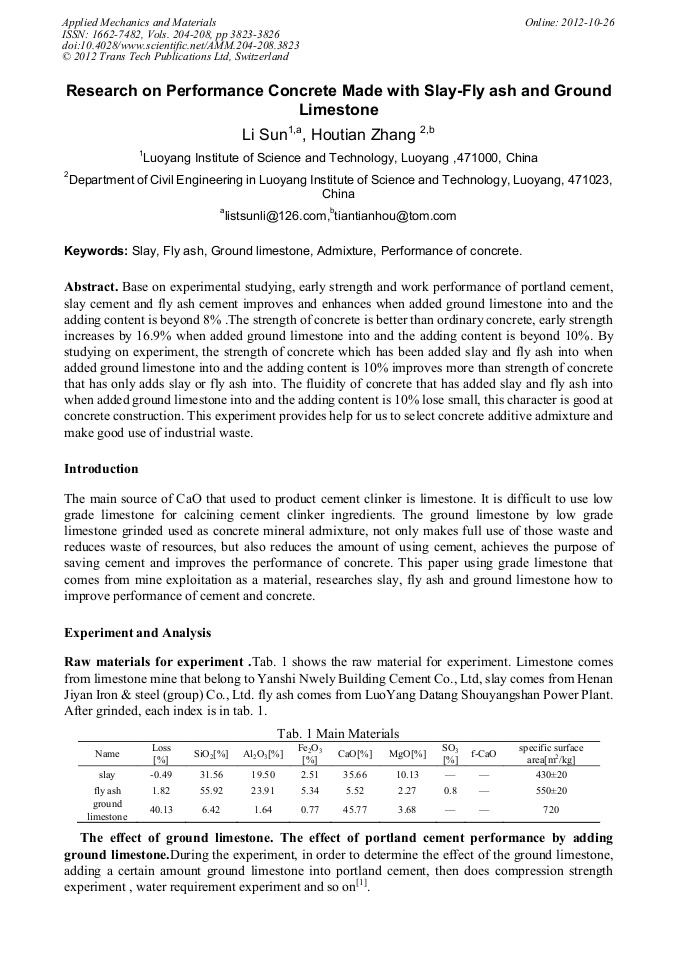 Applied Mechanics and Materials
ISSN: 1662-7482, Vols. 204-208, pp 3823-3826
doi:10.4028/www.scientific.net/AMM.204-208.3823
© 2012 Trans Tech Publications Ltd, Switzerland

Online: 2012-10-26

Research on Performance Concrete Made with Slay-Fly ash and Ground Limestone

Li Sun$^{1,a}$, Houtian Zhang $^{2,b}$

$^1$Luoyang Institute of Science and Technology, Luoyang ,471000, China

$^2$Department of Civil Engineering in Luoyang Institute of Science and Technology, Luoyang, 471023, China

$^a$listsunli@126.com,$^b$tiantianhou@tom.com

Keywords: Slay, Fly ash, Ground limestone, Admixture, Performance of concrete.

Abstract. Base on experimental studying, early strength and work performance of portland cement, slay cement and fly ash cement improves and enhances when added ground limestone into and the adding content is beyond 8% .The strength of concrete is better than ordinary concrete, early strength increases by 16.9% when added ground limestone into and the adding content is beyond 10%. By studying on experiment, the strength of concrete which has been added slay and fly ash into when added ground limestone into and the adding content is 10% improves more than strength of concrete that has only adds slay or fly ash into. The fluidity of concrete that has added slay and fly ash into when added ground limestone into and the adding content is 10% lose small, this character is good at concrete construction. This experiment provides help for us to select concrete additive admixture and make good use of industrial waste.

Introduction

The main source of CaO that used to product cement clinker is limestone. It is difficult to use low grade limestone for calcining cement clinker ingredients. The ground limestone by low grade limestone grinded used as concrete mineral admixture, not only makes full use of those waste and reduces waste of resources, but also reduces the amount of using cement, achieves the purpose of saving cement and improves the performance of concrete. This paper using grade limestone that comes from mine exploitation as a material, researches slay, fly ash and ground limestone how to improve performance of cement and concrete.

Experiment and Analysis

Raw materials for experiment .Tab. 1 shows the raw material for experiment. Limestone comes from limestone mine that belong to Yanshi Nwely Building Cement Co., Ltd, slay comes from Henan Jiyan Iron & steel (group) Co., Ltd. fly ash comes from LuoYang Datang Shouyangshan Power Plant. After grinded, each index is in tab. 1.

Tab. 1 Main Materials

| Name | Loss [%] | $SiO_2$[%] | $Al_2O_3$[%] | $Fe_2O_3$ [%] | CaO[%] | MgO[%] | $SO_3$ [%] | f-CaO | specific surface area[$m^2$/kg] |
|---|---|---|---|---|---|---|---|---|---|
| slay | -0.49 | 31.56 | 19.50 | 2.51 | 35.66 | 10.13 | — | — | 430±20 |
| fly ash | 1.82 | 55.92 | 23.91 | 5.34 | 5.52 | 2.27 | 0.8 | — | 550±20 |
| ground limestone | 40.13 | 6.42 | 1.64 | 0.77 | 45.77 | 3.68 | — | — | 720 |

The effect of ground limestone. The effect of portland cement performance by adding ground limestone.During the experiment, in order to determine the effect of the ground limestone, adding a certain amount ground limestone into portland cement, then does compression strength experiment , water requirement experiment and so on$^{[1]}$.